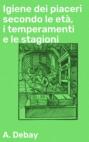 Igiene dei piaceri secondo le età, i temperamenti e le stagioni

A. Debay